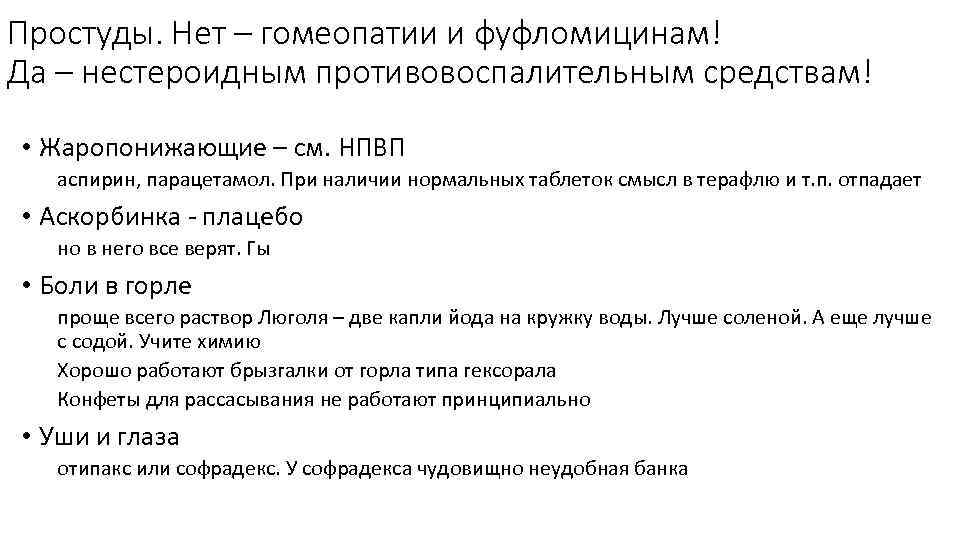 Простуды. Нет – гомеопатии и фуфломицинам!
Да – нестероидным противовоспалительным средствам!

• Жаропонижающие – см. НПВП

аспирин, парацетамол. При наличии нормальных таблеток смысл в терафлю и т.п. отпадает

• Аскорбинка - плацебо

но в него все верят. Гы

• Боли в горле

проще всего раствор Люголя – две капли йода на кружку воды. Лучше соленой. А еще лучше с содой. Учите химию

Хорошо работают брызгалки от горла типа гексорала

Конфеты для рассасывания не работают принципиально

• Уши и глаза

отипакс или софрадекс. У софрадекса чудовищно неудобная банка